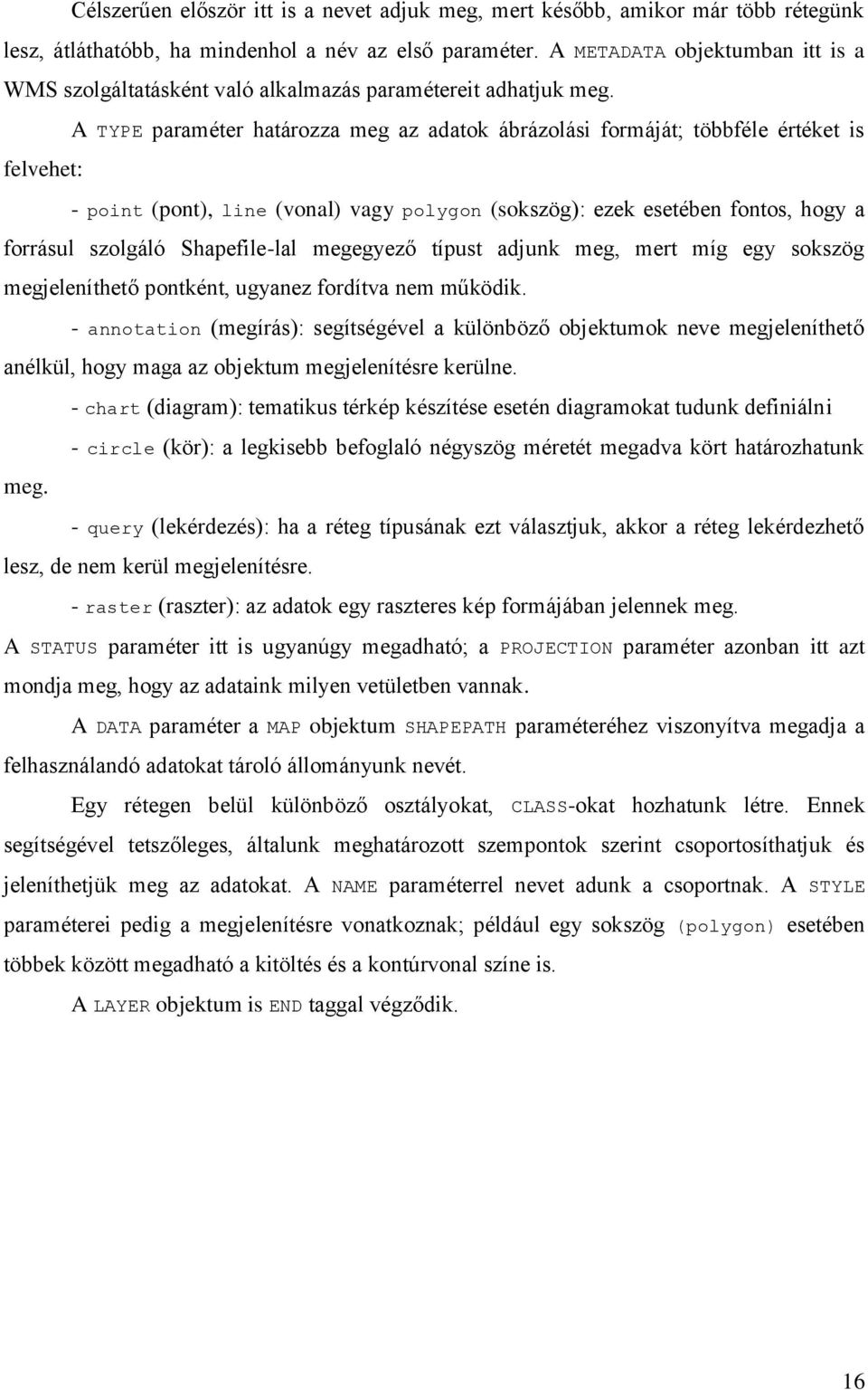 Célszerűen először itt is a nevet adjuk meg, mert később, amikor már több rétegünk lesz, átláthatóbb, ha mindenhol a név az első paraméter. A METADATA objektumban itt is a WMS szolgáltatásként való alkalmazás paramétereit adhatjuk meg.

A TYPE paraméter határozza meg az adatok ábrázolási formáját; többféle értéket is felvehet:

- point (pont), line (vonal) vagy polygon (sokszög): ezek esetében fontos, hogy a forrásul szolgáló Shapefile-lal megegyező típust adjunk meg, mert míg egy sokszög megjeleníthető pontként, ugyanez fordítva nem működik.

- annotation (megírás): segítségével a különböző objektumok neve megjeleníthető anélkül, hogy maga az objektum megjelenítésre kerülne.

- chart (diagram): tematikus térkép készítése esetén diagramokat tudunk definiálni

- circle (kör): a legkisebb befoglaló négyszög méretét megadva kört határozhatunk meg.

- query (lekérdezés): ha a réteg típusának ezt választjuk, akkor a réteg lekérdezhető lesz, de nem kerül megjelenítésre.

- raster (raszter): az adatok egy raszteres kép formájában jelennek meg.

A STATUS paraméter itt is ugyanúgy megadható; a PROJECTION paraméter azonban itt azt mondja meg, hogy az adataink milyen vetületben vannak.

A DATA paraméter a MAP objektum SHAPEPATH paraméteréhez viszonyítva megadja a felhasználandó adatokat tároló állományunk nevét.

Egy rétegen belül különböző osztályokat, CLASS-okat hozhatunk létre. Ennek segítségével tetszőleges, általunk meghatározott szempontok szerint csoportosíthatjuk és jeleníthetjük meg az adatokat. A NAME paraméterrel nevet adunk a csoportnak. A STYLE paraméterei pedig a megjelenítésre vonatkoznak; például egy sokszög (polygon) esetében többek között megadható a kitöltés és a kontúrvonal színe is.

A LAYER objektum is END taggal végződik.

16